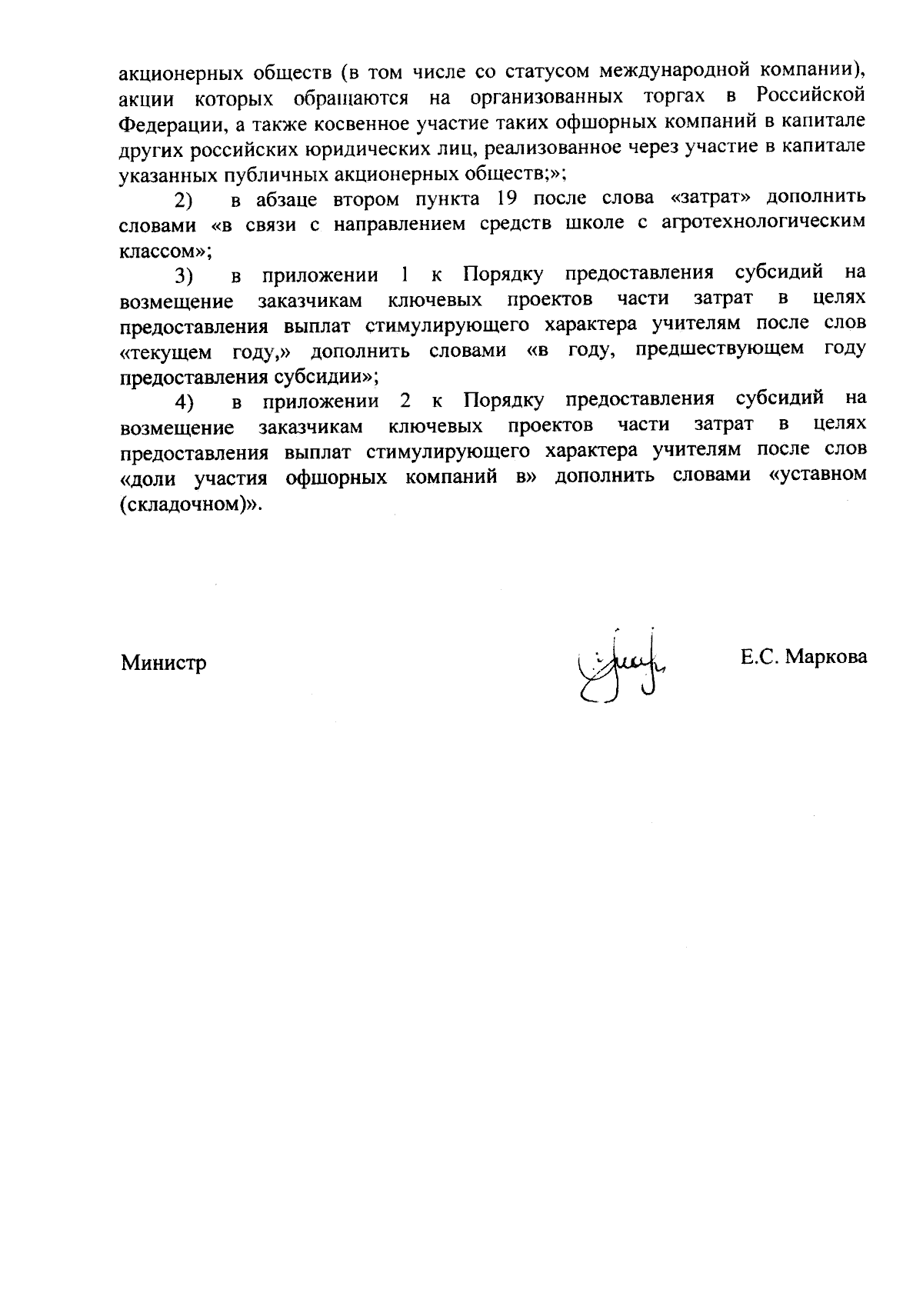 акционерных обществ (в том числе со статусом международной компании), акции которых обращаются на организованных торгах в Российской Федерации, а также косвенное участие таких офшорных компаний в капитале других российских юридических лиц, реализованное через участие в капитале указанных публичных акционерных обществ;»;

2) в абзаце втором пункта 19 после слова «затрат» дополнить словами «в связи с направлением средств школе с агротехнологическим классом»;

3) в приложении 1 к Порядку предоставления субсидий на возмещение заказчикам ключевых проектов части затрат в целях предоставления выплат стимулирующего характера учителям после слов «текущем году,» дополнить словами «в году, предшествующем году предоставления субсидии»;

4) в приложении 2 к Порядку предоставления субсидий на возмещение заказчикам ключевых проектов части затрат в целях предоставления выплат стимулирующего характера учителям после слов «доли участия офшорных компаний в» дополнить словами «уставном (складочном)».

Министр

Е.С. Маркова